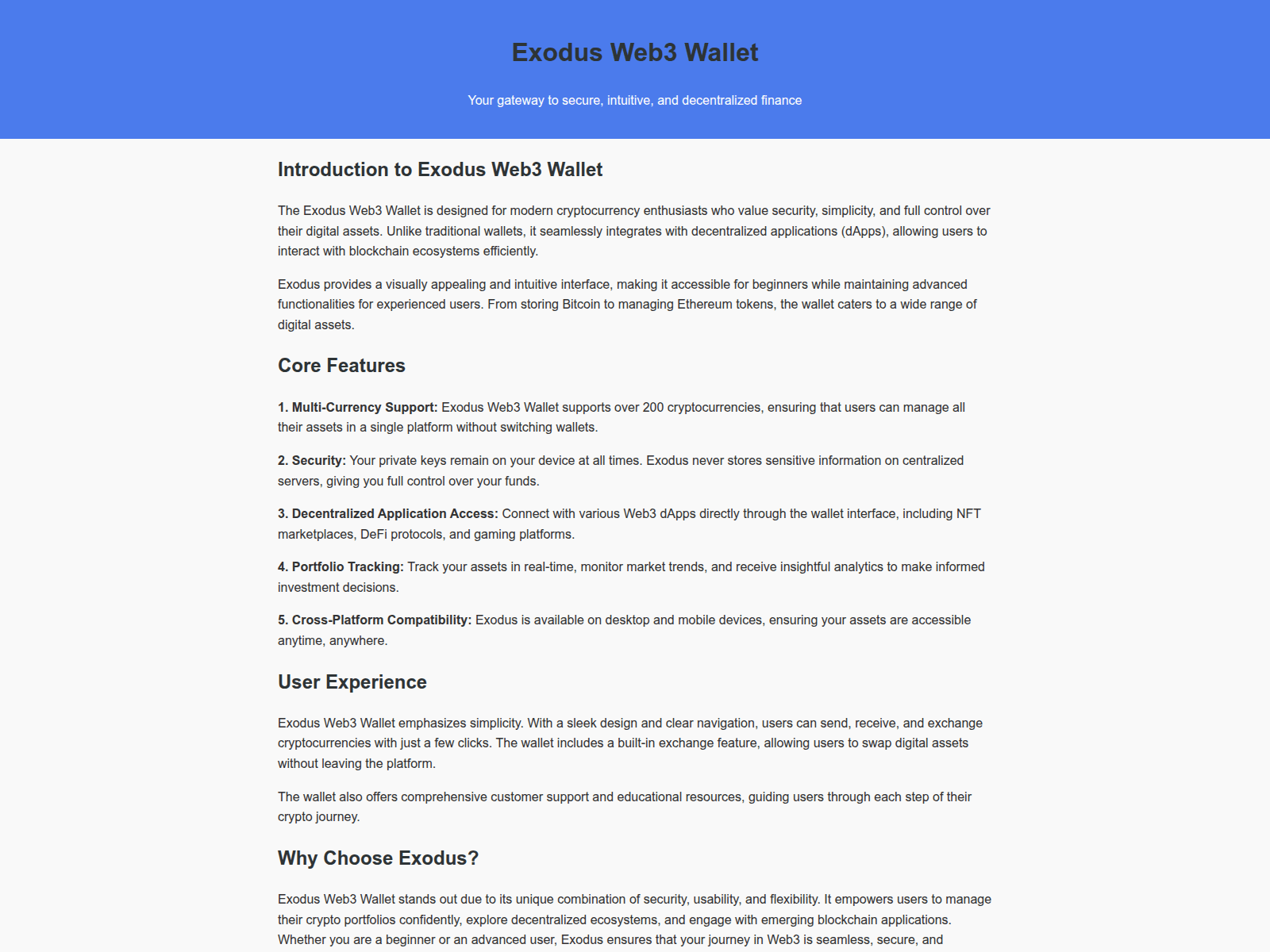 Exodus Web3 Wallet

Your gateway to secure, intuitive, and decentralized finance

Introduction to Exodus Web3 Wallet

The Exodus Web3 Wallet is designed for modern cryptocurrency enthusiasts who value security, simplicity, and full control over their digital assets. Unlike traditional wallets, it seamlessly integrates with decentralized applications (dApps), allowing users to interact with blockchain ecosystems efficiently.

Exodus provides a visually appealing and intuitive interface, making it accessible for beginners while maintaining advanced functionalities for experienced users. From storing Bitcoin to managing Ethereum tokens, the wallet caters to a wide range of digital assets.

Core Features

1. Multi-Currency Support: Exodus Web3 Wallet supports over 200 cryptocurrencies, ensuring that users can manage all their assets in a single platform without switching wallets.

2. Security: Your private keys remain on your device at all times. Exodus never stores sensitive information on centralized servers, giving you full control over your funds.

3. Decentralized Application Access: Connect with various Web3 dApps directly through the wallet interface, including NFT marketplaces, DeFi protocols, and gaming platforms.

4. Portfolio Tracking: Track your assets in real-time, monitor market trends, and receive insightful analytics to make informed investment decisions.

5. Cross-Platform Compatibility: Exodus is available on desktop and mobile devices, ensuring your assets are accessible anytime, anywhere.

User Experience

Exodus Web3 Wallet emphasizes simplicity. With a sleek design and clear navigation, users can send, receive, and exchange cryptocurrencies with just a few clicks. The wallet includes a built-in exchange feature, allowing users to swap digital assets without leaving the platform.

The wallet also offers comprehensive customer support and educational resources, guiding users through each step of their crypto journey.

Why Choose Exodus?

Exodus Web3 Wallet stands out due to its unique combination of security, usability, and flexibility. It empowers users to manage their crypto portfolios confidently, explore decentralized ecosystems, and engage with emerging blockchain applications. Whether you are a beginner or an advanced user, Exodus ensures that your journey in Web3 is seamless, secure, and